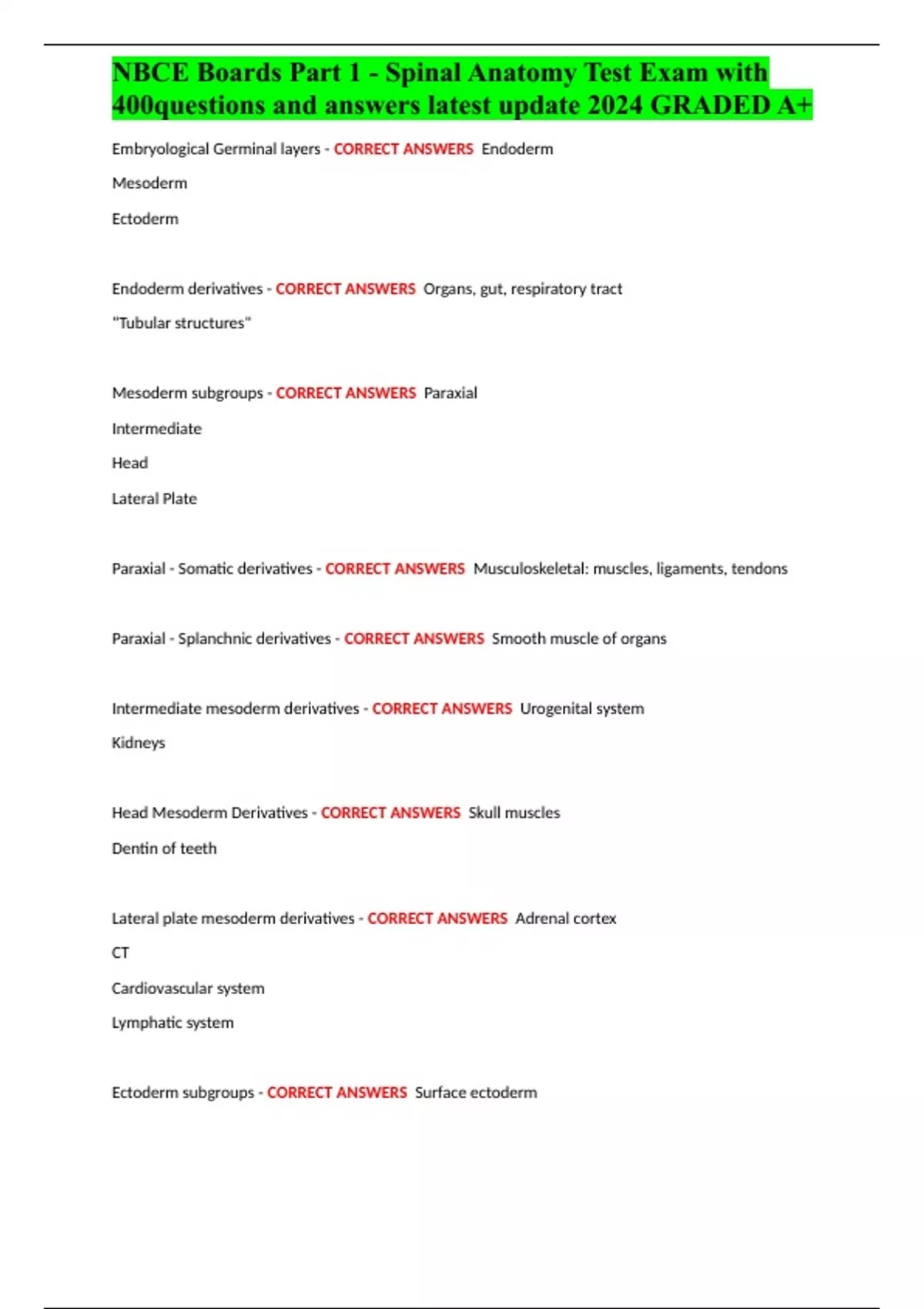 NBCE Boards Part 1 - Spinal Anatomy Test Exam with 400questions and answers latest update 2024 GRADED A+

Embryological Germinal layers - CORRECT ANSWERS Endoderm

Mesoderm

Ectoderm

Endoderm derivatives - CORRECT ANSWERS Organs, gut, respiratory tract

"Tubular structures"

Mesoderm subgroups - CORRECT ANSWERS Paraxial

Intermediate

Head

Lateral Plate

Paraxial - Somatic derivatives - CORRECT ANSWERS Musculoskeletal: muscles, ligaments, tendons

Paraxial - Splanchnic derivatives - CORRECT ANSWERS Smooth muscle of organs

Intermediate mesoderm derivatives - CORRECT ANSWERS Urogenital system

Kidneys

Head Mesoderm Derivatives - CORRECT ANSWERS Skull muscles

Dentin of teeth

Lateral plate mesoderm derivatives - CORRECT ANSWERS Adrenal cortex

CT

Cardiovascular system

Lymphatic system

Ectoderm subgroups - CORRECT ANSWERS Surface ectoderm